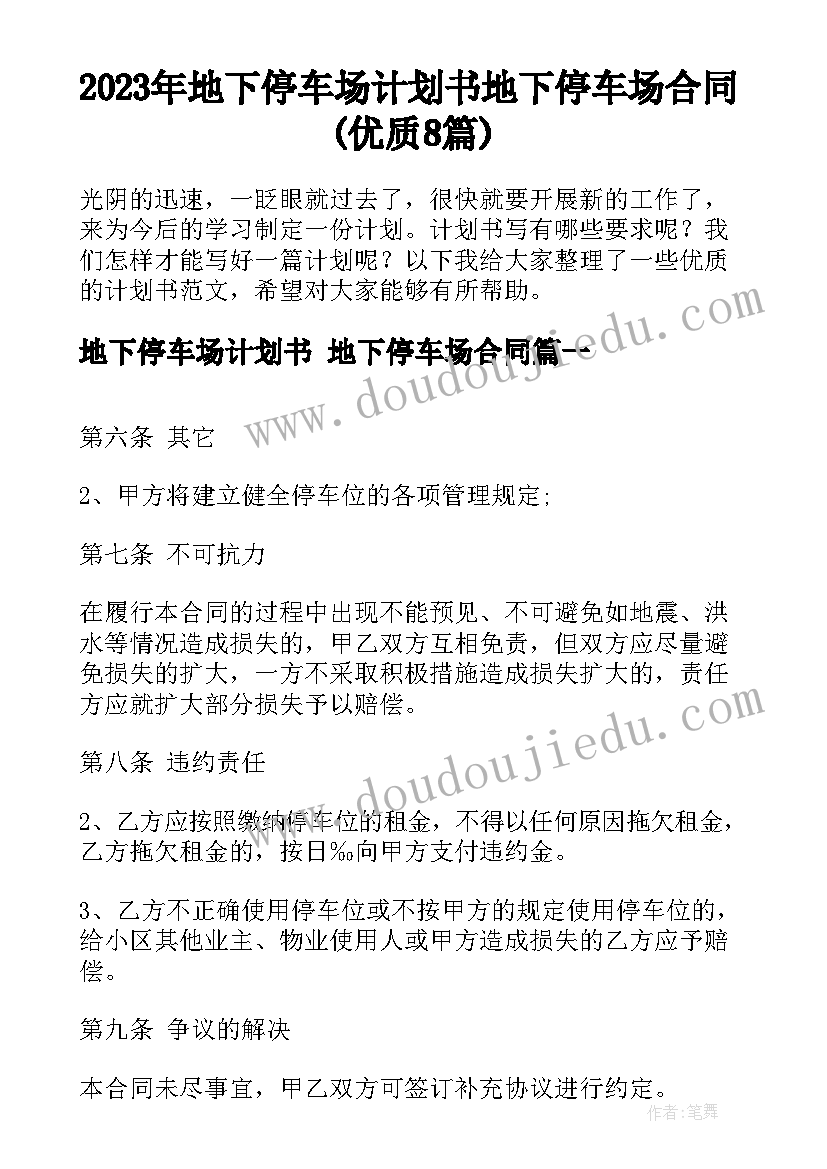 2023年地下停车场计划书地下停车场合同(优质8篇)

光阴的迅速，一眨眼就过去了，很快就要开展新的工作了，来为今后的学习制定一份计划。计划书写有哪些要求呢？我们怎样才能写好一篇计划呢？以下我给大家整理了一些优质的计划书范文，希望对大家能够有所帮助。

地下停车场计划书 地下停车场合同篇一

www.doudoujiedu.com

第六条 其它

2、甲方将建立健全停车位的各项管理规定；

第七条 不可抗力

在履行本合同的过程中出现不能预见、不可避免如地震、洪水等情况造成损失的，甲乙双方互相免责，但双方应尽量避免损失的扩大，一方不采取积极措施造成损失扩大的，责任方应就扩大部分损失予以赔偿。

第八条 违约责任

www.doudoujiedu.com

2、乙方应按照缴纳停车位的租金，不得以任何原因拖欠租金，乙方拖欠租金的，按日‰向甲方支付违约金。

3、乙方不正确使用停车位或不按甲方的规定使用停车位的，给小区其他业主、物业使用人或甲方造成损失的乙方应予赔偿。

第九条 争议的解决

本合同未尽事宜，甲乙双方可签订补充协议进行约定。

作者：笔舞